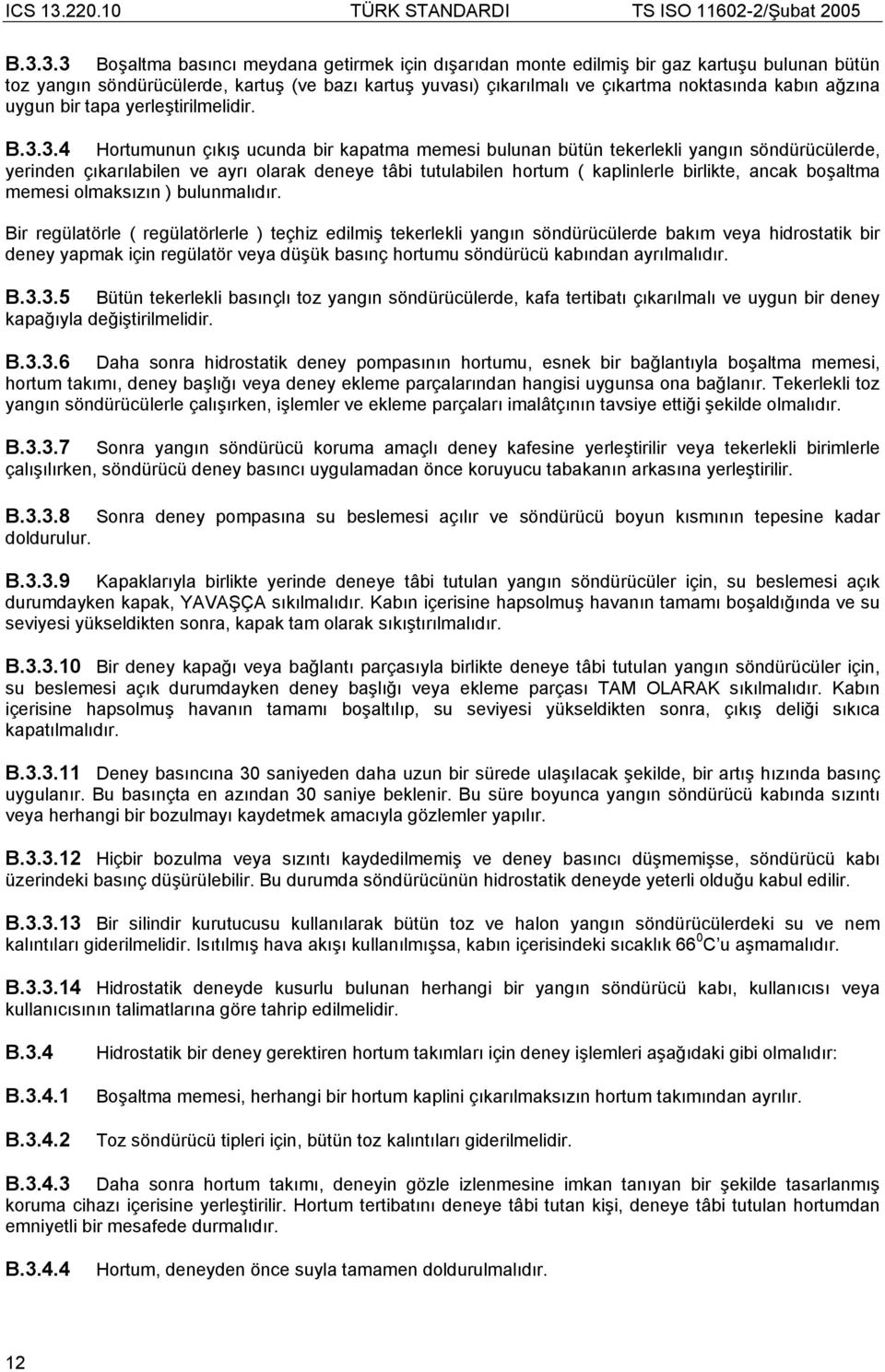 ICS 13.220.10 TÜRK STANDARDI TS ISO 11602-2/Şubat 2005

B.3.3.3 Boşaltma basıncı meydana getirmek için dışarıdan monte edilmiş bir gaz kartuşu bulunan bütün toz yangın söndürücülerde, kartuş (ve bazı kartuş yuvası) çıkarılmalı ve çıkartma noktasında kabın ağzına uygun bir tapa yerleştirilmelidir.

B.3.3.4 Hortumunun çıkış ucunda bir kapatma memesi bulunan bütün tekerlekli yangın söndürücülerde, yerinden çıkarılabilen ve ayrı olarak deneye tâbi tutulabilen hortum ( kaplinlerle birlikte, ancak boşaltma memesi olmaksızın ) bulunmalıdır.

Bir regülatörle ( regülatörlerle ) teçhiz edilmiş tekerlekli yangın söndürücülerde bakım veya hidrostatik bir deney yapmak için regülatör veya düşük basınç hortumu söndürücü kabından ayrılmalıdır.

B.3.3.5 Bütün tekerlekli basınçlı toz yangın söndürücülerde, kafa tertibatı çıkarılmalı ve uygun bir deney kapağıyla değiştirilmelidir.

B.3.3.6 Daha sonra hidrostatik deney pompasının hortumu, esnek bir bağlantıyla boşaltma memesi, hortum takımı, deney başlığı veya deney ekleme parçalarından hangisi uygunsa ona bağlanır. Tekerlekli toz yangın söndürücülerle çalışırken, işlemler ve ekleme parçaları imalâtçının tavsiye ettiği şekilde olmalıdır.

B.3.3.7 Sonra yangın söndürücü koruma amaçlı deney kafesine yerleştirilir veya tekerlekli birimlerle çalışılırken, söndürücü deney basıncı uygulamadan önce koruyucu tabakanın arkasına yerleştirilir.

B.3.3.8 Sonra deney pompasına su beslemesi açılır ve söndürücü boyun kısmının tepesine kadar doldurulur.

B.3.3.9 Kapaklarıyla birlikte yerinde deneye tâbi tutulan yangın söndürücüler için, su beslemesi açık durumdayken kapak, YAVAŞÇA sıkılmalıdır. Kabın içerisine hapsolmuş havanın tamamı boşaldığında ve su seviyesi yükseldikten sonra, kapak tam olarak sıkıştırılmalıdır.

B.3.3.10 Bir deney kapağı veya bağlantı parçasıyla birlikte deneye tâbi tutulan yangın söndürücüler için, su beslemesi açık durumdayken deney başlığı veya ekleme parçası TAM OLARAK sıkılmalıdır. Kabın içerisine hapsolmuş havanın tamamı boşaltılıp, su seviyesi yükseldikten sonra, çıkış deliği sıkıca kapatılmalıdır.

B.3.3.11 Deney basıncına 30 saniyeden daha uzun bir sürede ulaşılacak şekilde, bir artış hızında basınç uygulanır. Bu basınçta en azından 30 saniye beklenir. Bu süre boyunca yangın söndürücü kabında sızıntı veya herhangi bir bozulmayı kaydetmek amacıyla gözlemler yapılır.

B.3.3.12 Hiçbir bozulma veya sızıntı kaydedilmemiş ve deney basıncı düşmemişse, söndürücü kabı üzerindeki basınç düşürülebilir. Bu durumda söndürücünün hidrostatik deneyde yeterli olduğu kabul edilir.

B.3.3.13 Bir silindir kurutucusu kullanılarak bütün toz ve halon yangın söndürücülerdeki su ve nem kalıntıları giderilmelidir. Isıtılmış hava akışı kullanılmışsa, kabın içerisindeki sıcaklık 66 $^0$C'u aşmamalıdır.

B.3.3.14 Hidrostatik deneyde kusurlu bulunan herhangi bir yangın söndürücü kabı, kullanıcısı veya kullanıcısının talimatlarına göre tahrip edilmelidir.

B.3.4 Hidrostatik bir deney gerektiren hortum takımları için deney işlemleri aşağıdaki gibi olmalıdır:

B.3.4.1 Boşaltma memesi, herhangi bir hortum kaplini çıkarılmaksızın hortum takımından ayrılır.

B.3.4.2 Toz söndürücü tipleri için, bütün toz kalıntıları giderilmelidir.

B.3.4.3 Daha sonra hortum takımı, deneyin gözle izlenmesine imkan tanıyan bir şekilde tasarlanmış koruma cihazı içerisine yerleştirilir. Hortum tertibatını deneye tâbi tutan kişi, deneye tâbi tutulan hortumdan emniyetli bir mesafede durmalıdır.

B.3.4.4 Hortum, deneyden önce suyla tamamen doldurulmalıdır.

12